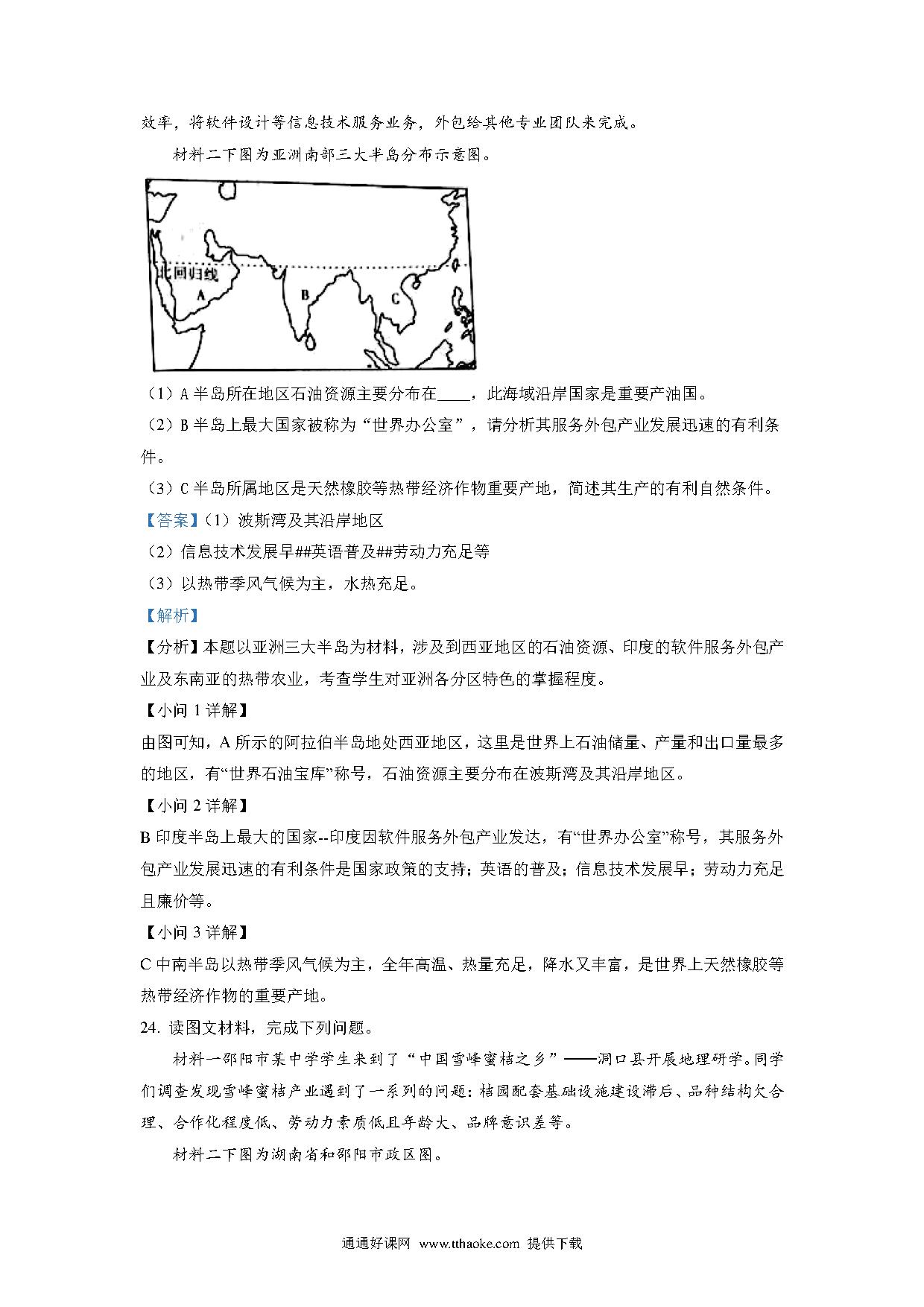 效率，将软件设计等信息技术服务业务，外包给其他专业团队来完成。

材料二下图为亚洲南部三大半岛分布示意图。

北回归线
A
B
C

（1）A 半岛所在地区石油资源主要分布在____，此海域沿岸国家是重要产油国。

（2）B 半岛上最大国家被称为“世界办公室”，请分析其服务外包产业发展迅速的有利条件。

（3）C 半岛所属地区是天然橡胶等热带经济作物重要产地，简述其生产的有利自然条件。

【答案】（1）波斯湾及其沿岸地区

（2）信息技术发展早##英语普及##劳动力充足等

（3）以热带季风气候为主，水热充足。

【解析】

【分析】本题以亚洲三大半岛为材料，涉及到西亚地区的石油资源、印度的软件服务外包产业及东南亚的热带农业，考查学生对亚洲各分区特色的掌握程度。

【小问 1 详解】

由图可知，A 所示的阿拉伯半岛地处西亚地区，这里是世界上石油储量、产量和出口量最多的地区，有“世界石油宝库”称号，石油资源主要分布在波斯湾及其沿岸地区。

【小问 2 详解】

B 印度半岛上最大的国家--印度因软件服务外包产业发达，有“世界办公室”称号，其服务外包产业发展迅速的有利条件是国家政策的支持；英语的普及；信息技术发展早；劳动力充足且廉价等。

【小问 3 详解】

C 中南半岛以热带季风气候为主，全年高温、热量充足，降水又丰富，是世界上天然橡胶等热带经济作物的重要产地。

24. 读图文材料，完成下列问题。

材料一邵阳市某中学学生来到了“中国雪峰蜜桔之乡”——洞口县开展地理研学。同学们调查发现雪峰蜜桔产业遇到了一系列的问题：桔园配套基础设施建设滞后、品种结构欠合理、合作化程度低、劳动力素质低且年龄大、品牌意识差等。

材料二下图为湖南省和邵阳市政区图。

通通好课网 www.tthaoke.com 提供下载